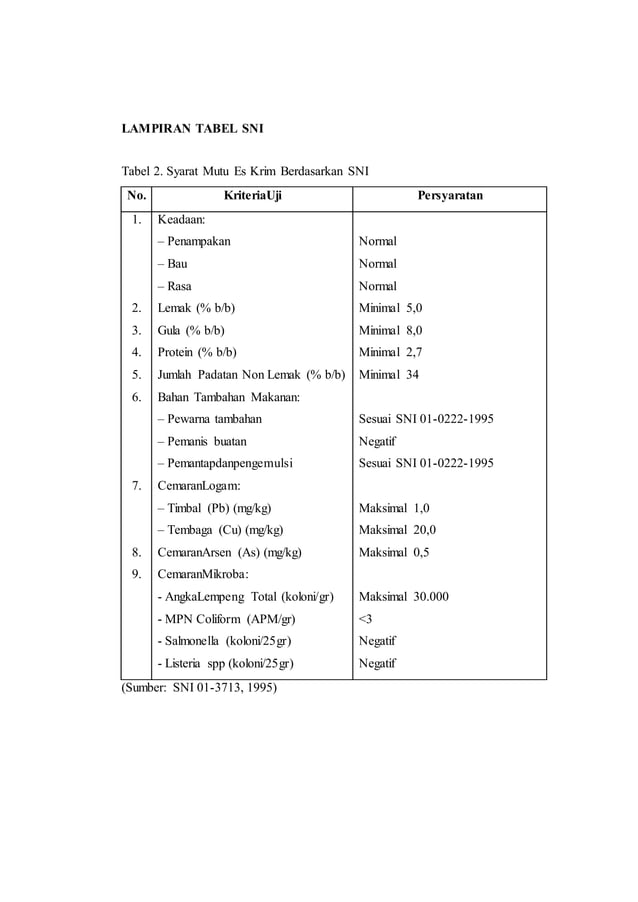 LAMPIRAN TABEL SNI

Tabel 2. Syarat Mutu Es Krim Berdasarkan SNI

| No. | KriteriaUji | Persyaratan |
|---|---|---|
| 1. | Keadaan: | |
| | – Penampakan | Normal |
| | – Bau | Normal |
| | – Rasa | Normal |
| 2. | Lemak (% b/b) | Minimal 5,0 |
| 3. | Gula (% b/b) | Minimal 8,0 |
| 4. | Protein (% b/b) | Minimal 2,7 |
| 5. | Jumlah Padatan Non Lemak (% b/b) | Minimal 34 |
| 6. | Bahan Tambahan Makanan: | |
| | – Pewarna tambahan | Sesuai SNI 01-0222-1995 |
| | – Pemanis buatan | Negatif |
| | – Pemantapdanpengemulsi | Sesuai SNI 01-0222-1995 |
| 7. | CemaranLogam: | |
| | – Timbal (Pb) (mg/kg) | Maksimal 1,0 |
| | – Tembaga (Cu) (mg/kg) | Maksimal 20,0 |
| 8. | CemaranArsen (As) (mg/kg) | Maksimal 0,5 |
| 9. | CemaranMikroba: | |
| | - AngkaLempeng Total (koloni/gr) | Maksimal 30.000 |
| | - MPN Coliform (APM/gr) | <3 |
| | - Salmonella (koloni/25gr) | Negatif |
| | - Listeria spp (koloni/25gr) | Negatif |

(Sumber: SNI 01-3713, 1995)